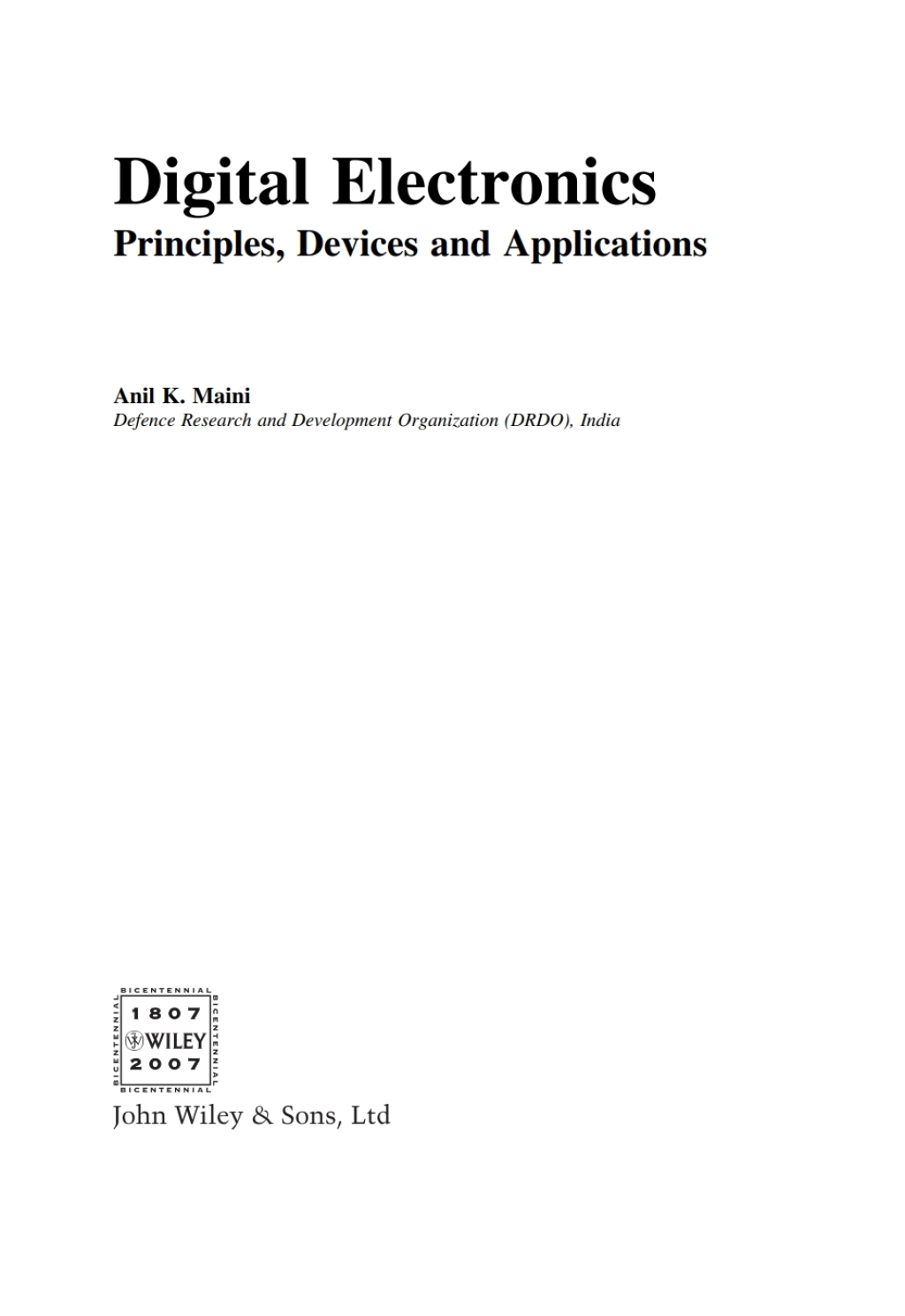 Digital Electronics
Principles, Devices and Applications

Anil K. Maini
Defence Research and Development Organization (DRDO), India

BICENTENNIAL
BICENTENNIAL
1807
WILEY
2007
BICENTENNIAL
BICENTENNIAL

John Wiley & Sons, Ltd